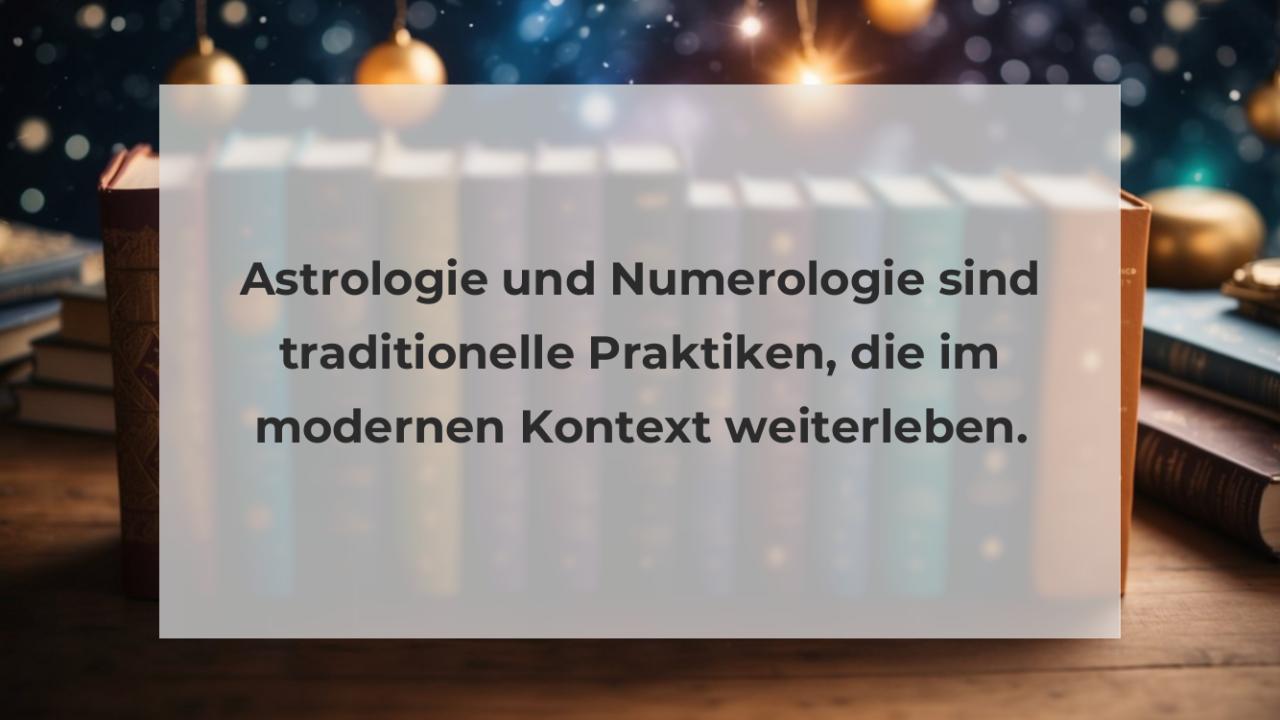 Astrologie und Numerologie sind traditionelle Praktiken, die im modernen Kontext weiterleben.